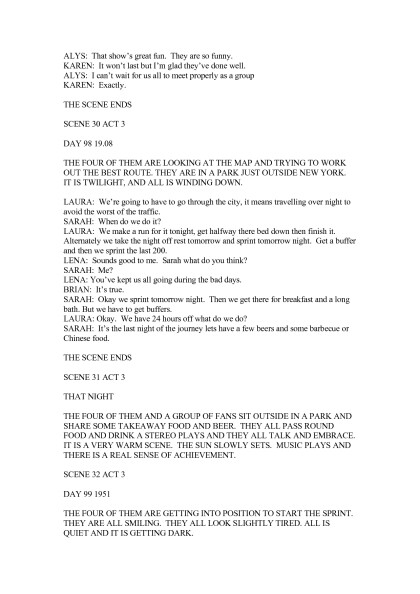 ALYS: That show's great fun. They are so funny.
KAREN: It won't last but I'm glad they've done well.
ALYS: I can't wait for us all to meet properly as a group
KAREN: Exactly.

THE SCENE ENDS

SCENE 30 ACT 3

DAY 98 19.08

THE FOUR OF THEM ARE LOOKING AT THE MAP AND TRYING TO WORK OUT THE BEST ROUTE. THEY ARE IN A PARK JUST OUTSIDE NEW YORK. IT IS TWILIGHT, AND ALL IS WINDING DOWN.

LAURA: We're going to have to go through the city, it means travelling over night to avoid the worst of the traffic.
SARAH: When do we do it?
LAURA: We make a run for it tonight, get halfway there bed down then finish it. Alternately we take the night off rest tomorrow and sprint tomorrow night. Get a buffer and then we sprint the last 200.
LENA: Sounds good to me. Sarah what do you think?
SARAH: Me?
LENA: You've kept us all going during the bad days.
BRIAN: It's true.
SARAH: Okay we sprint tomorrow night. Then we get there for breakfast and a long bath. But we have to get buffers.
LAURA: Okay. We have 24 hours off what do we do?
SARAH: It's the last night of the journey lets have a few beers and some barbecue or Chinese food.

THE SCENE ENDS

SCENE 31 ACT 3

THAT NIGHT

THE FOUR OF THEM AND A GROUP OF FANS SIT OUTSIDE IN A PARK AND SHARE SOME TAKEAWAY FOOD AND BEER. THEY ALL PASS ROUND FOOD AND DRINK A STEREO PLAYS AND THEY ALL TALK AND EMBRACE. IT IS A VERY WARM SCENE. THE SUN SLOWLY SETS. MUSIC PLAYS AND THERE IS A REAL SENSE OF ACHIEVEMENT.

SCENE 32 ACT 3

DAY 99 1951

THE FOUR OF THEM ARE GETTING INTO POSITION TO START THE SPRINT. THEY ARE ALL SMILING. THEY ALL LOOK SLIGHTLY TIRED. ALL IS QUIET AND IT IS GETTING DARK.